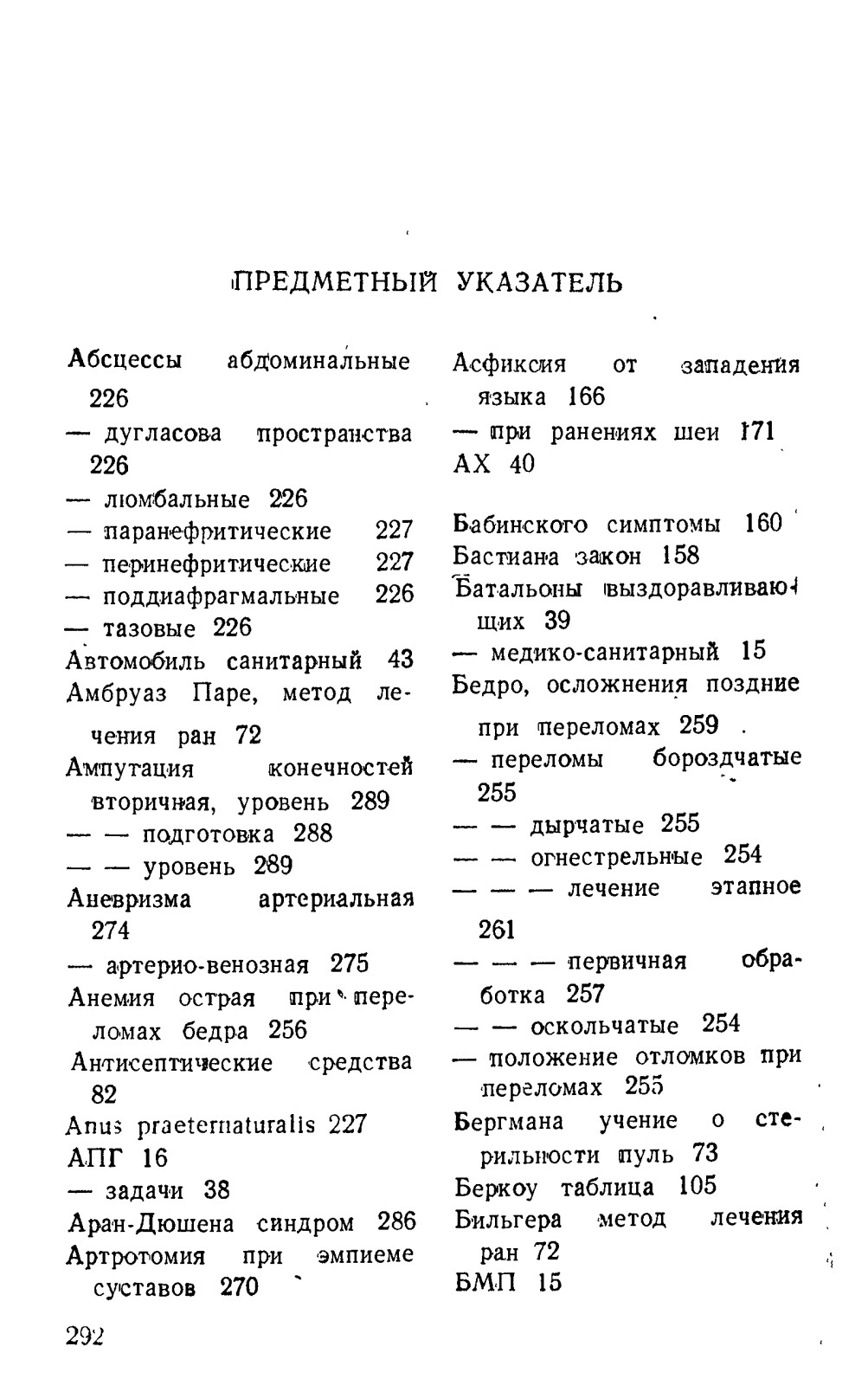 ПРЕДМЕТНЫЙ УКАЗАТЕЛЬ

Абсцессы абдоминальные 226
— дугласова пространства 226
— люмбальные 226
— паранефритические 227
— перинефритические 227
— поддиафрагмальные 226
— тазовые 226
Автомобиль санитарный 43
Амбруаз Паре, метод лечения ран 72
Ампутация конечностей вторичная, уровень 289
— — подготовка 288
— — уровень 289
Аневризма артериальная 274
— артерио-венозная 275
Анемия острая при переломах бедра 256
Антисептические средства 82
Anus praeternaturalis 227
АПГ 16
— задачи 38
Аран-Дюшена синдром 286
Артротомия при эмпиеме суставов 270

Асфиксия от западения языка 166
— при ранениях шеи 171
АХ 40

Бабинского симптомы 160
Бастиана закон 158
Батальоны выздоравливающих 39
— медико-санитарный 15
Бедро, осложнения поздние при переломах 259
— переломы бороздчатые 255
— — дырчатые 255
— — огнестрельные 254
— — — лечение этапное 261
— — — первичная обработка 257
— — оскольчатые 254
— положение отломков при переломах 255
Бергмана учение о стерильности пуль 73
Беркоу таблица 105
Бильгера метод лечения ран 72
БМП 15

292